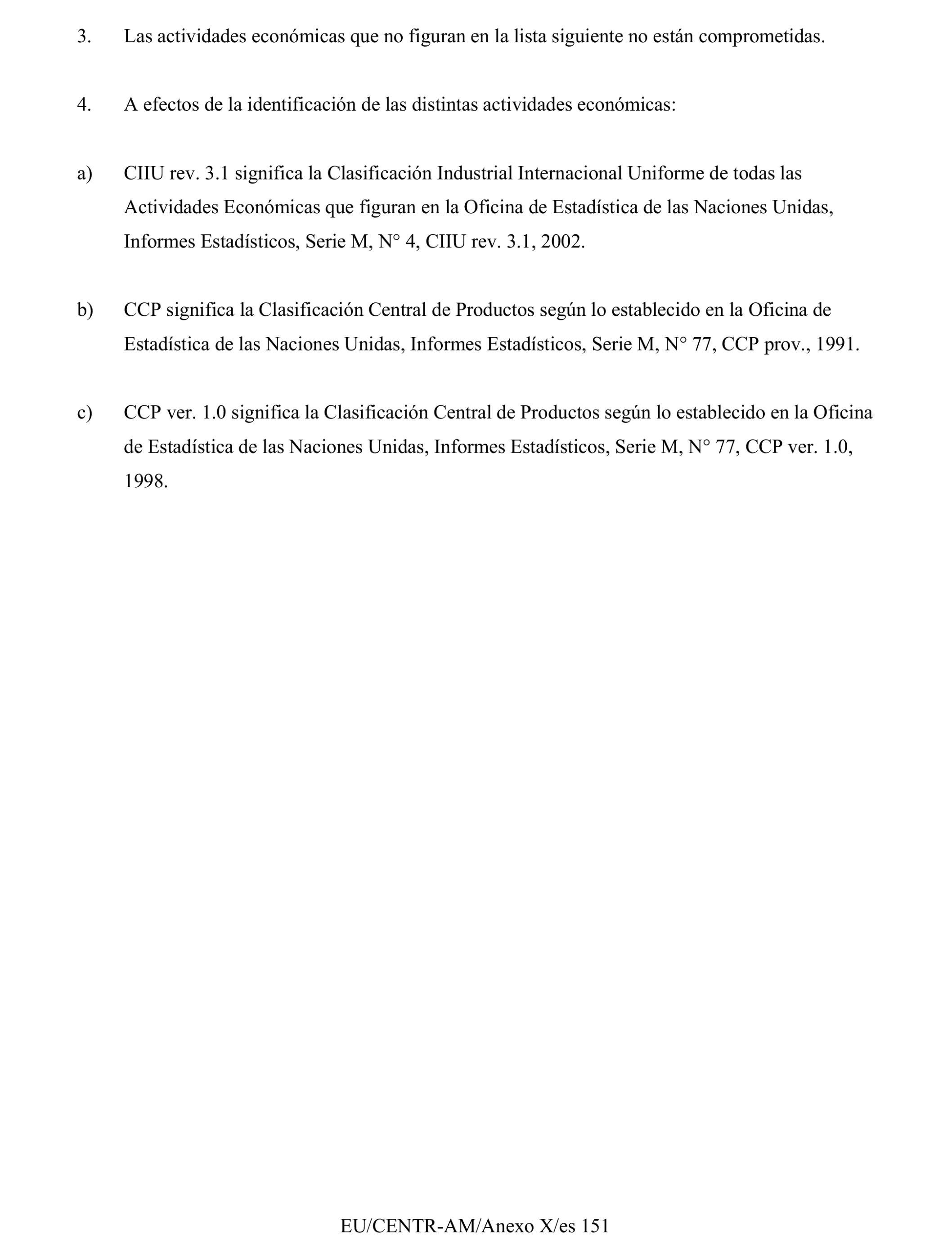 3. Las actividades económicas que no figuran en la lista siguiente no están comprometidas.

4. A efectos de la identificación de las distintas actividades económicas:

a) CIIU rev. 3.1 significa la Clasificación Industrial Internacional Uniforme de todas las Actividades Económicas que figuran en la Oficina de Estadística de las Naciones Unidas, Informes Estadísticos, Serie M, N° 4, CIIU rev. 3.1, 2002.

b) CCP significa la Clasificación Central de Productos según lo establecido en la Oficina de Estadística de las Naciones Unidas, Informes Estadísticos, Serie M, N° 77, CCP prov., 1991.

c) CCP ver. 1.0 significa la Clasificación Central de Productos según lo establecido en la Oficina de Estadística de las Naciones Unidas, Informes Estadísticos, Serie M, N° 77, CCP ver. 1.0, 1998.

EU/CENTR-AM/Anexo X/es 151